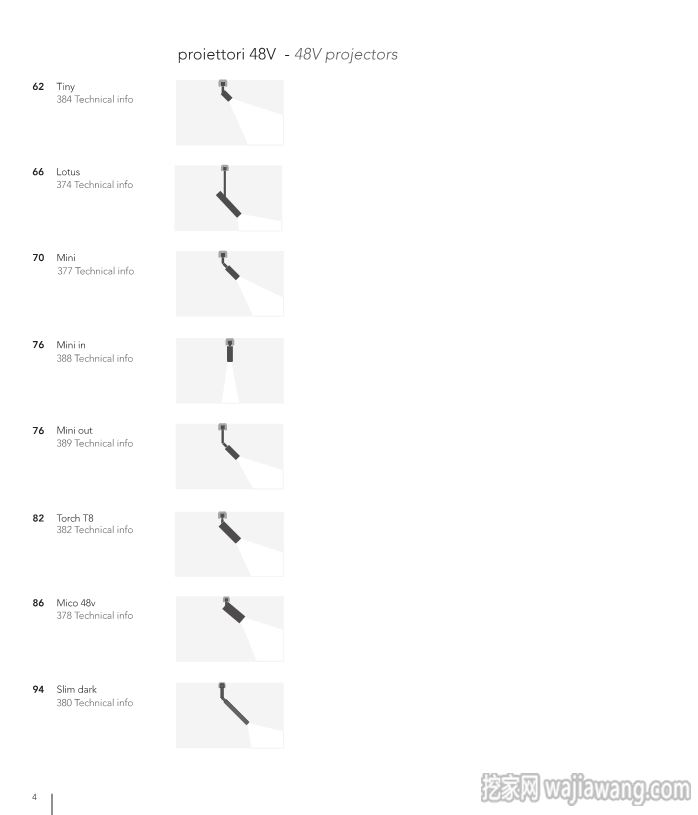 proiettori 48V - 48V projectors

62 Tiny
384 Technical info

66 Lotus
374 Technical info

70 Mini
377 Technical info

76 Mini in
388 Technical info

76 Mini out
389 Technical info

82 Torch T8
382 Technical info

86 Mico 48v
378 Technical info

94 Slim dark
380 Technical info

4

挖家网 wajiawang.com